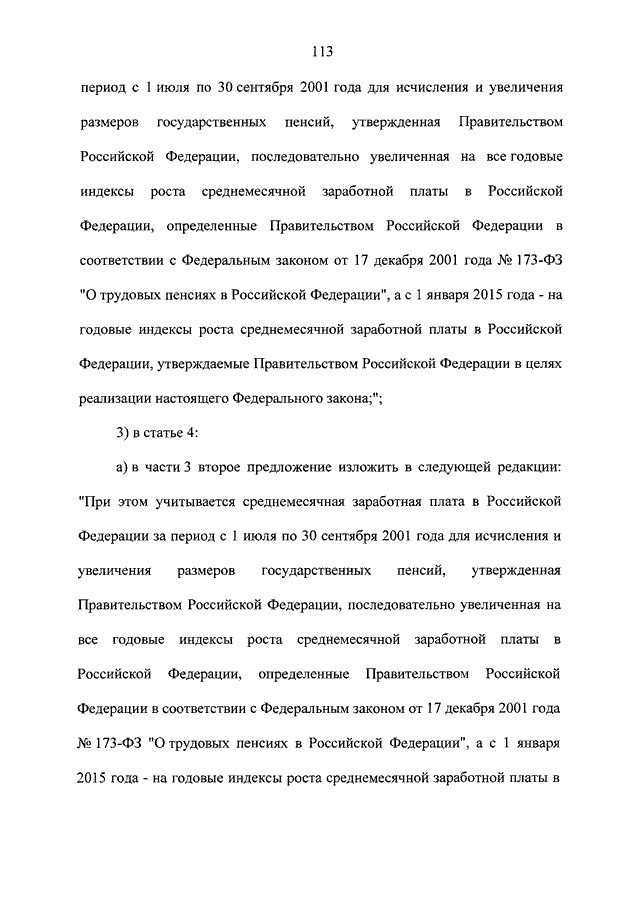 113

период с 1 июля по 30 сентября 2001 года для исчисления и увеличения размеров государственных пенсий, утвержденная Правительством Российской Федерации, последовательно увеличенная на все годовые индексы роста среднемесячной заработной платы в Российской Федерации, определенные Правительством Российской Федерации в соответствии с Федеральным законом от 17 декабря 2001 года № 173-ФЗ "О трудовых пенсиях в Российской Федерации", а с 1 января 2015 года - на годовые индексы роста среднемесячной заработной платы в Российской Федерации, утверждаемые Правительством Российской Федерации в целях реализации настоящего Федерального закона;";

3) в статье 4:

а) в части 3 второе предложение изложить в следующей редакции: "При этом учитывается среднемесячная заработная плата в Российской Федерации за период с 1 июля по 30 сентября 2001 года для исчисления и увеличения размеров государственных пенсий, утвержденная Правительством Российской Федерации, последовательно увеличенная на все годовые индексы роста среднемесячной заработной платы в Российской Федерации, определенные Правительством Российской Федерации в соответствии с Федеральным законом от 17 декабря 2001 года № 173-ФЗ "О трудовых пенсиях в Российской Федерации", а с 1 января 2015 года - на годовые индексы роста среднемесячной заработной платы в